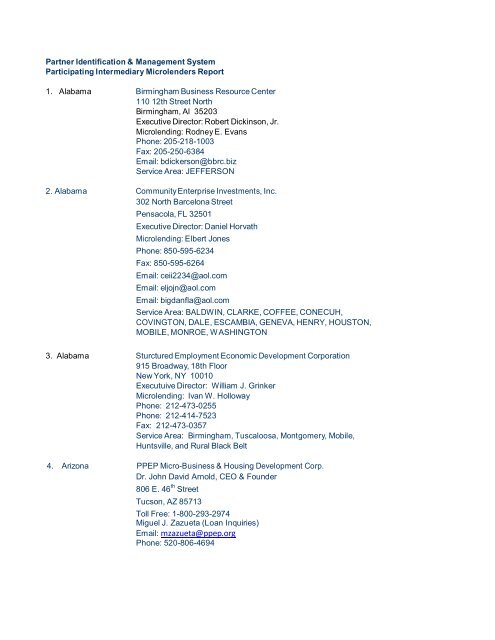 Partner Identification & Management System
Participating Intermediary Microlenders Report

1. Alabama

Birmingham Business Resource Center
110 12th Street North
Birmingham, Al 35203
Executive Director: Robert Dickinson, Jr.
Microlending: Rodney E. Evans
Phone: 205-218-1003
Fax: 205-250-6384
Email: bdickerson@bbrc.biz
Service Area: JEFFERSON

2. Alabama

Community Enterprise Investments, Inc.
302 North Barcelona Street
Pensacola, FL 32501
Executive Director: Daniel Horvath
Microlending: Elbert Jones
Phone: 850-595-6234
Fax: 850-595-6264
Email: ceii2234@aol.com
Email: eljojn@aol.com
Email: bigdanfla@aol.com
Service Area: BALDWIN, CLARKE, COFFEE, CONECUH, COVINGTON, DALE, ESCAMBIA, GENEVA, HENRY, HOUSTON, MOBILE, MONROE, WASHINGTON

3. Alabama

Sturctured Employment Economic Development Corporation
915 Broadway, 18th Floor
New York, NY 10010
Executuive Director: William J. Grinker
Microlending: Ivan W. Holloway
Phone: 212-473-0255
Phone: 212-414-7523
Fax: 212-473-0357
Service Area: Birmingham, Tuscaloosa, Montgomery, Mobile, Huntsville, and Rural Black Belt

4. Arizona

PPEP Micro-Business & Housing Development Corp.
Dr. John David Arnold, CEO & Founder
806 E. 46$^{th}$ Street
Tucson, AZ 85713
Toll Free: 1-800-293-2974
Miguel J. Zazueta (Loan Inquiries)
Email: mzazueta@ppep.org
Phone: 520-806-4694